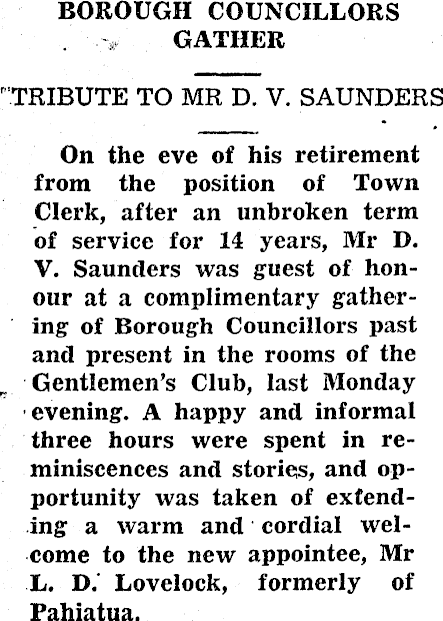 BOROUGH COUNCILLORS GATHER

TRIBUTE TO MR D. V. SAUNDERS

On the eve of his retirement from the position of Town Clerk, after an unbroken term of service for 14 years, Mr D. V. Saunders was guest of honour at a complimentary gathering of Borough Councillors past and present in the rooms of the Gentlemen's Club, last Monday evening. A happy and informal three hours were spent in reminiscences and stories, and opportunity was taken of extending a warm and cordial welcome to the new appointee, Mr L. D. Lovelock, formerly of Pahiatua.